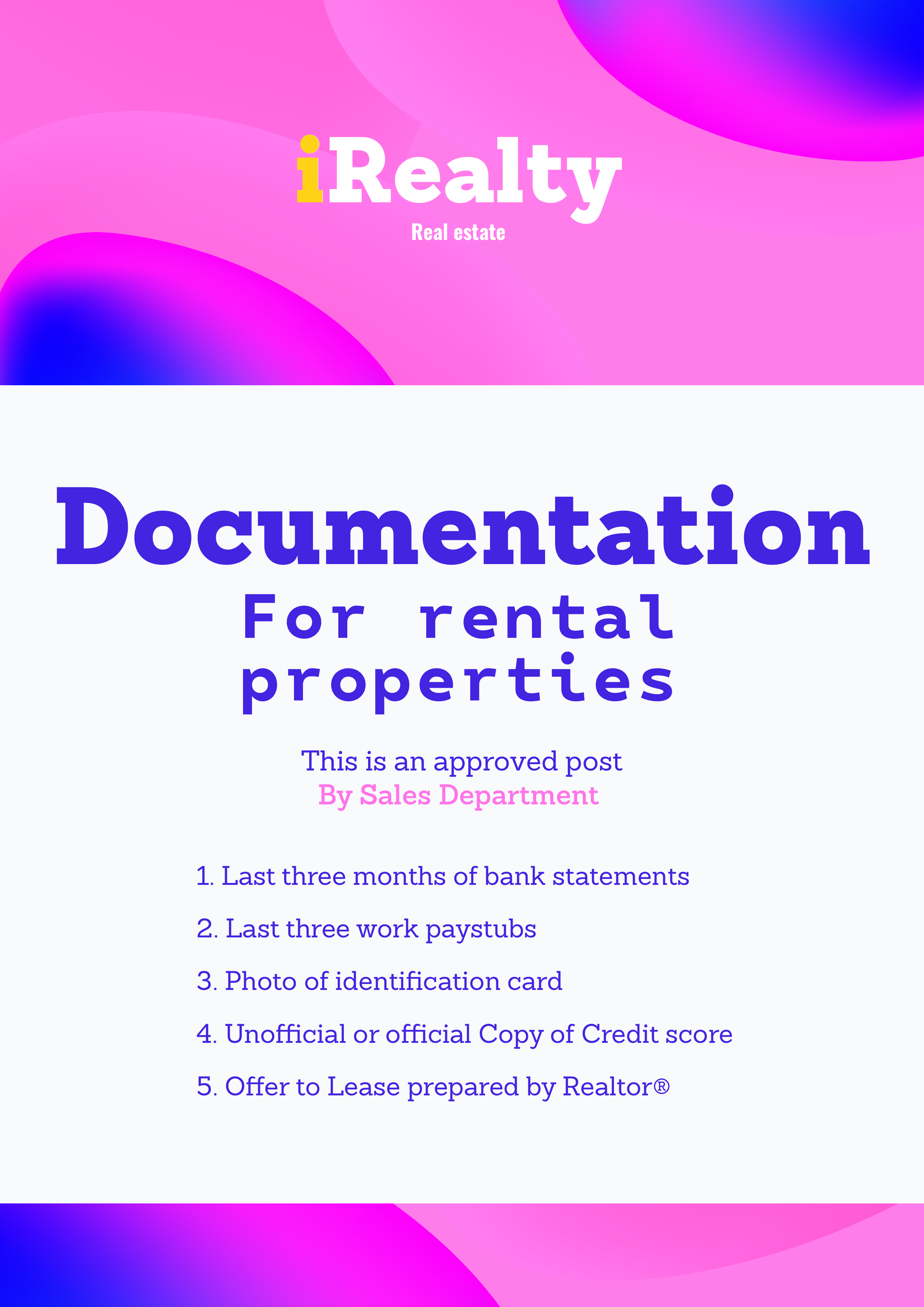 iRealty
Real estate

Documentation
For rental properties

This is an approved post
By Sales Department

1. Last three months of bank statements

2. Last three work paystubs

3. Photo of identification card

4. Unofficial or official Copy of Credit score

5. Offer to Lease prepared by Realtor®